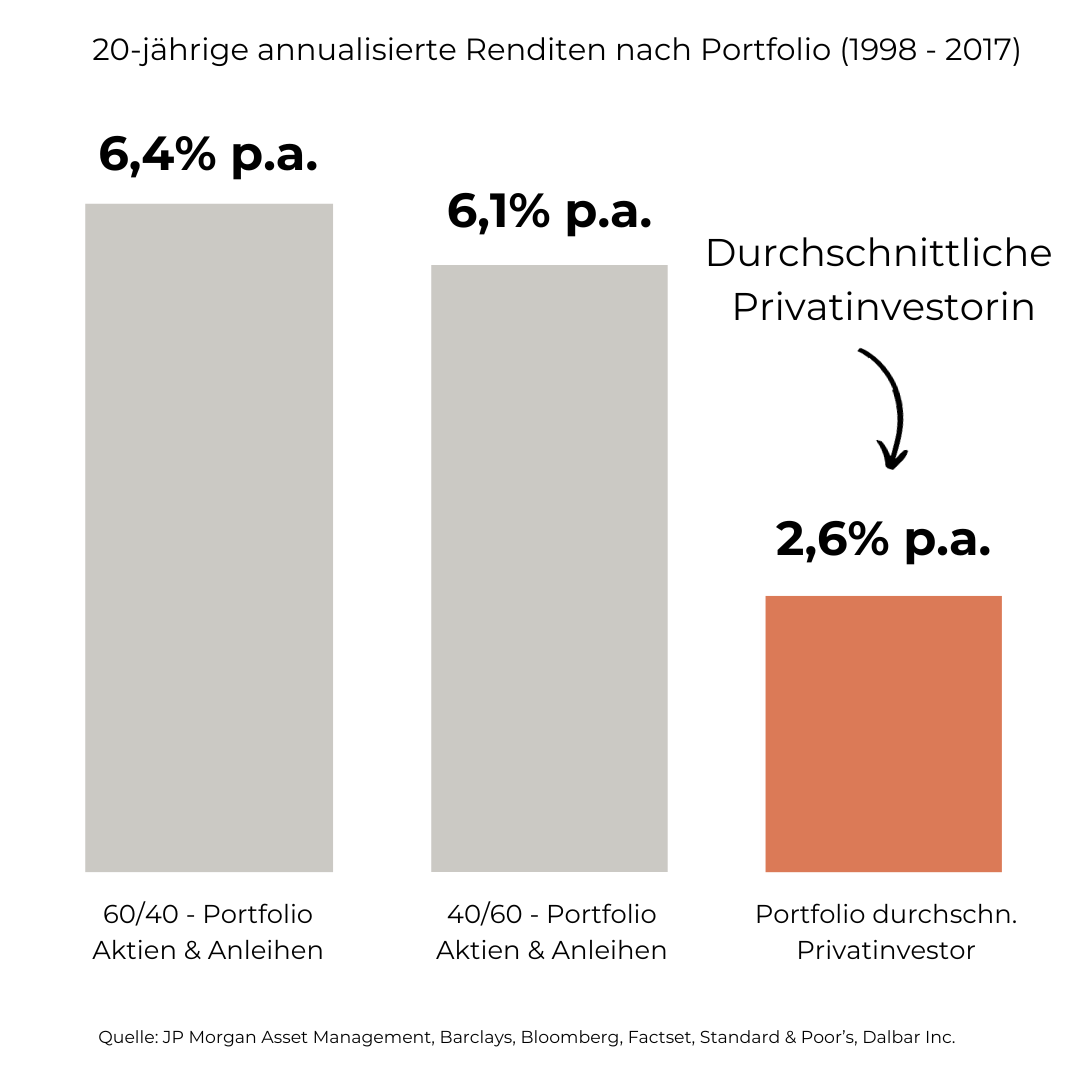 20-jährige annualisierte Renditen nach Portfolio (1998 - 2017)

6,4% p.a.

6,1% p.a.

Durchschnittliche Privatinvestorin

2,6% p.a.

60/40 - Portfolio Aktien & Anleihen

40/60 - Portfolio Aktien & Anleihen

Portfolio durchschn. Privatinvestor

Quelle: JP Morgan Asset Management, Barclays, Bloomberg, Factset, Standard & Poor's, Dalbar Inc.